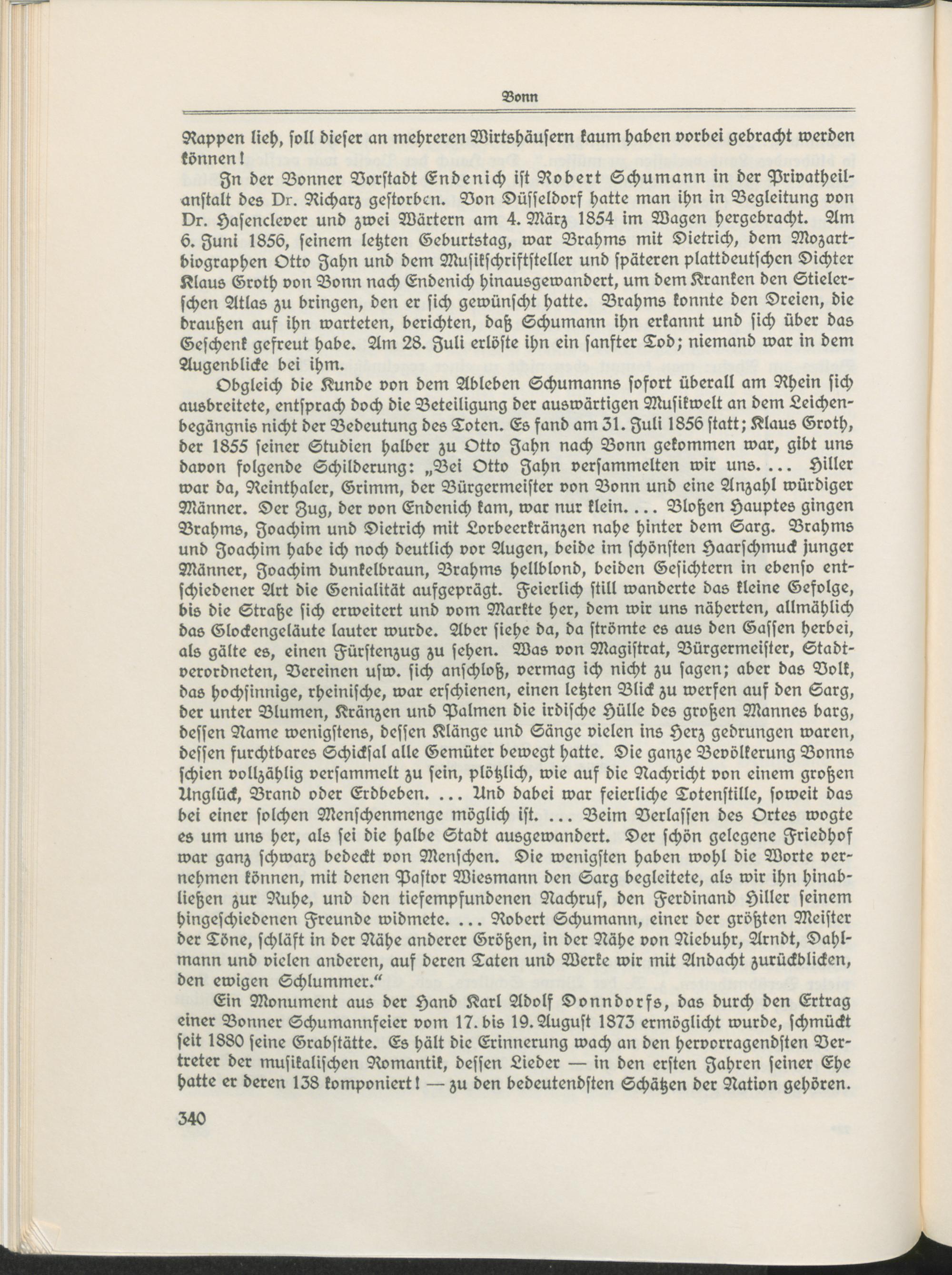 Bonn

Rappen lieh, soll dieser an mehreren Wirtshäusern kaum haben vorbei gebracht werden können!

In der Bonner Vorstadt Endenich ist Robert Schumann in der Privatheilanstalt des Dr. Richarz gestorben. Von Düsseldorf hatte man ihn in Begleitung von Dr. Hasenclever und zwei Wärtern am 4. März 1854 im Wagen hergebracht. Am 6. Juni 1856, seinem letzten Geburtstag, war Brahms mit Dietrich, dem Mozartbiographen Otto Jahn und dem Musikschriftsteller und späteren plattdeutschen Dichter Klaus Groth von Bonn nach Endenich hinausgewandert, um dem Kranken den Stielerschen Atlas zu bringen, den er sich gewünscht hatte. Brahms konnte den Dreien, die draußen auf ihn warteten, berichten, daß Schumann ihn erkannt und sich über das Geschenk gefreut habe. Am 28. Juli erlöste ihn ein sanfter Tod; niemand war in dem Augenblicke bei ihm.

Obgleich die Kunde von dem Ableben Schumanns sofort überall am Rhein sich ausbreitete, entsprach doch die Beteiligung der auswärtigen Musikwelt an dem Leichenbegängnis nicht der Bedeutung des Toten. Es fand am 31. Juli 1856 statt; Klaus Groth, der 1855 seiner Studien halber zu Otto Jahn nach Bonn gekommen war, gibt uns davon folgende Schilderung: „Bei Otto Jahn versammelten wir uns. ... Hiller war da, Reinthaler, Grimm, der Bürgermeister von Bonn und eine Anzahl würdiger Männer. Der Zug, der von Endenich kam, war nur klein. ... Bloßen Hauptes gingen Brahms, Joachim und Dietrich mit Lorbeerkränzen nahe hinter dem Sarg. Brahms und Joachim habe ich noch deutlich vor Augen, beide im schönsten Haarschmuck junger Männer, Joachim dunkelbraun, Brahms hellblond, beiden Gesichtern in ebenso entschiedener Art die Genialität aufgeprägt. Feierlich still wanderte das kleine Gefolge, bis die Straße sich erweitert und vom Markte her, dem wir uns näherten, allmählich das Glockengeläute lauter wurde. Aber siehe da, da strömte es aus den Gassen herbei, als gälte es, einen Fürstenzug zu sehen. Was von Magistrat, Bürgermeister, Stadtverordneten, Vereinen usw. sich anschloß, vermag ich nicht zu sagen; aber das Volk, das hochsinnige, rheinische, war erschienen, einen letzten Blick zu werfen auf den Sarg, der unter Blumen, Kränzen und Palmen die irdische Hülle des großen Mannes barg, dessen Name wenigstens, dessen Klänge und Sänge vielen ins Herz gedrungen waren, dessen furchtbares Schicksal alle Gemüter bewegt hatte. Die ganze Bevölkerung Bonns schien vollzählig versammelt zu sein, plötzlich, wie auf die Nachricht von einem großen Unglück, Brand oder Erdbeben. ... Und dabei war feierliche Totenstille, soweit das bei einer solchen Menschenmenge möglich ist. ... Beim Verlassen des Ortes wogte es um uns her, als sei die halbe Stadt ausgewandert. Der schön gelegene Friedhof war ganz schwarz bedeckt von Menschen. Die wenigsten haben wohl die Worte vernehmen können, mit denen Pastor Wiesmann den Sarg begleitete, als wir ihn hinabließen zur Ruhe, und den tiefempfundenen Nachruf, den Ferdinand Hiller seinem hingeschiedenen Freunde widmete. ... Robert Schumann, einer der größten Meister der Töne, schläft in der Nähe anderer Größen, in der Nähe von Niebuhr, Arndt, Dahlmann und vielen anderen, auf deren Taten und Werke wir mit Andacht zurückblicken, den ewigen Schlummer.“

Ein Monument aus der Hand Karl Adolf Donndorfs, das durch den Ertrag einer Bonner Schumannfeier vom 17. bis 19. August 1873 ermöglicht wurde, schmückt seit 1880 seine Grabstätte. Es hält die Erinnerung wach an den hervorragendsten Vertreter der musikalischen Romantik, dessen Lieder — in den ersten Jahren seiner Ehe hatte er deren 138 komponiert! — zu den bedeutendsten Schätzen der Nation gehören.

340